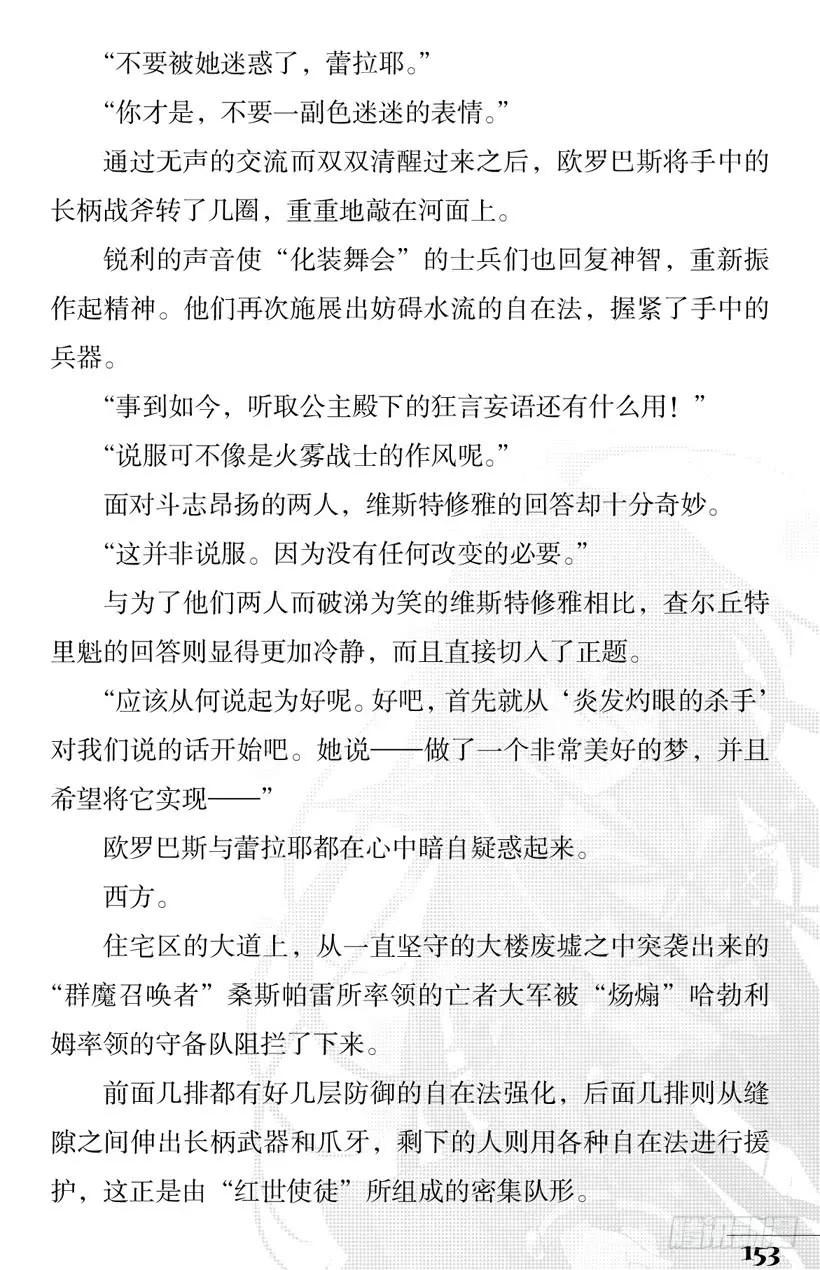 “不要被她迷惑了，蕾拉耶。”

“你才是，不要一副色迷迷的表情。”

通过无声的交流而双双清醒过来之后，欧罗巴斯将手中的长柄战斧转了几圈，重重地敲在河面上。

锐利的声音使“化装舞会”的士兵们也回复神智，重新振作起精神。他们再次施展出妨碍水流的自在法，握紧了手中的兵器。

“事到如今，听取公主殿下的狂言妄语还有什么用！”

“说服可不像是火雾战士的作风呢。”

面对斗志昂扬的两人，维斯特修雅的回答却十分奇妙。

“这并非说服。因为没有任何改变的必要。”

与为了他们两人而破涕为笑的维斯特修雅相比，查尔丘特里魁的回答则显得更加冷静，而且直接切入了正题。

“应该从何说起为好呢。好吧，首先就从‘炎发灼眼的杀手’对我们说的话开始吧。她说——做了一个非常美好的梦，并且希望将它实现——”

欧罗巴斯与蕾拉耶都在心中暗自疑惑起来。

西方。

住宅区的大道上，从一直坚守的大楼废墟之中突袭出来的“群魔召唤者”桑斯帕雷所率领的亡者大军被“炀煽”哈勃利姆率领的守备队阻拦了下来。

前面几排都有好几层防御的自在法强化，后面几排则从缝隙之间伸出长柄武器和爪牙，剩下的人则用各种自在法进行援护，这正是由“红世使徒”所组成的密集队形。

腾讯动漫

153